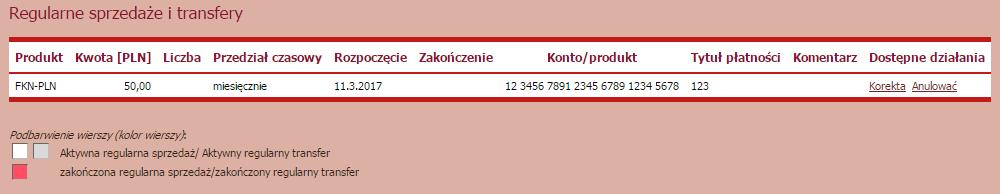 Regularne sprzedaże i transfery

| Produkt | Kwota [PLN] | Liczba | Przedział czasowy | Rozpoczęcie | Zakończenie | Konto/produkt | Tytuł płatności | Komentarz | Dostępne działania |
|---|---|---|---|---|---|---|---|---|---|
| FKN-PLN | 50,00 | | miesięcznie | 11.3.2017 | | 12 3456 7891 2345 6789 1234 5678 | 123 | | Korekta Anulować |

Podbarwienie wierszy (kolor wierszy):

Aktywna regularna sprzedaż/ Aktywny regularny transfer

zakończona regularna sprzedaż/zakończony regularny transfer